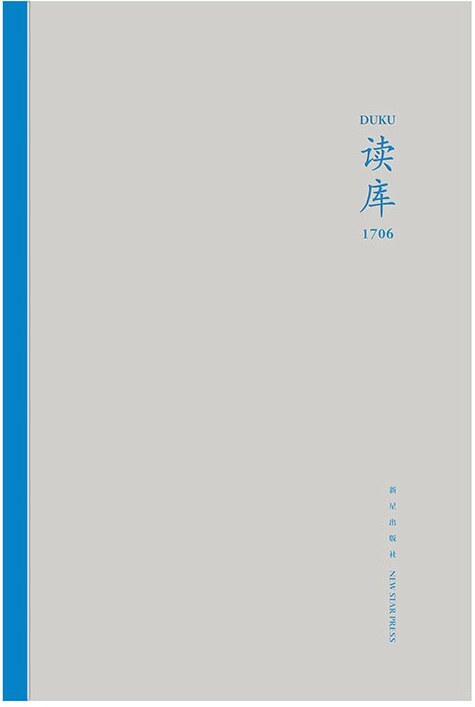 DUKU
读库
1706

新星出版社 NEW STAR PRESS